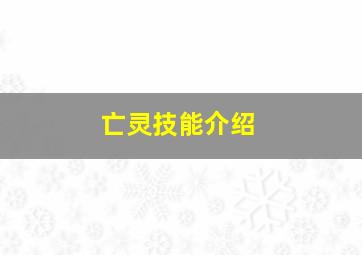 亡灵技能介绍